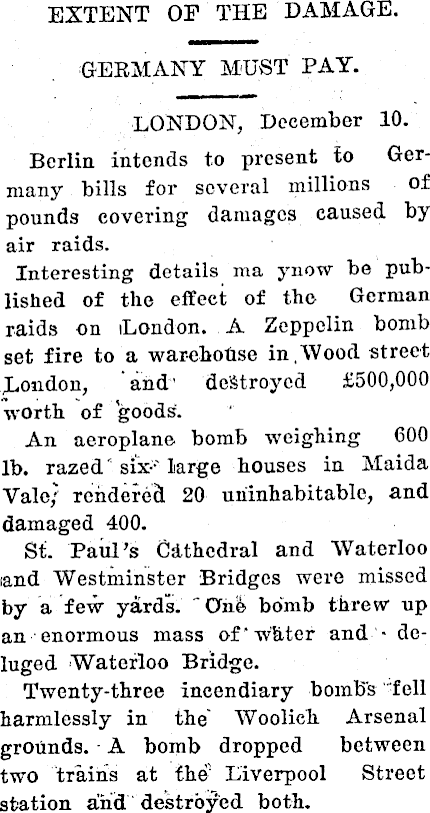 EXTENT OF THE DAMAGE.

GERMANY MUST PAY.

LONDON, December 10.

Berlin intends to present to Germany bills for several millions of pounds covering damages caused by air raids.

Interesting details ma ynow be published of the effect of the German raids on London. A Zeppelin bomb set fire to a warehouse in Wood street London, and destroyed £500,000 worth of goods.

An aeroplane bomb weighing 600 lb. razed six large houses in Maida Vale, rendered 20 uninhabitable, and damaged 400.

St. Paul's Cathedral and Waterloo and Westminster Bridges were missed by a few yards. One bomb threw up an enormous mass of water and deluged Waterloo Bridge.

Twenty-three incendiary bombs fell harmlessly in the Woolich Arsenal grounds. A bomb dropped between two trains at the Liverpool Street station and destroyed both.